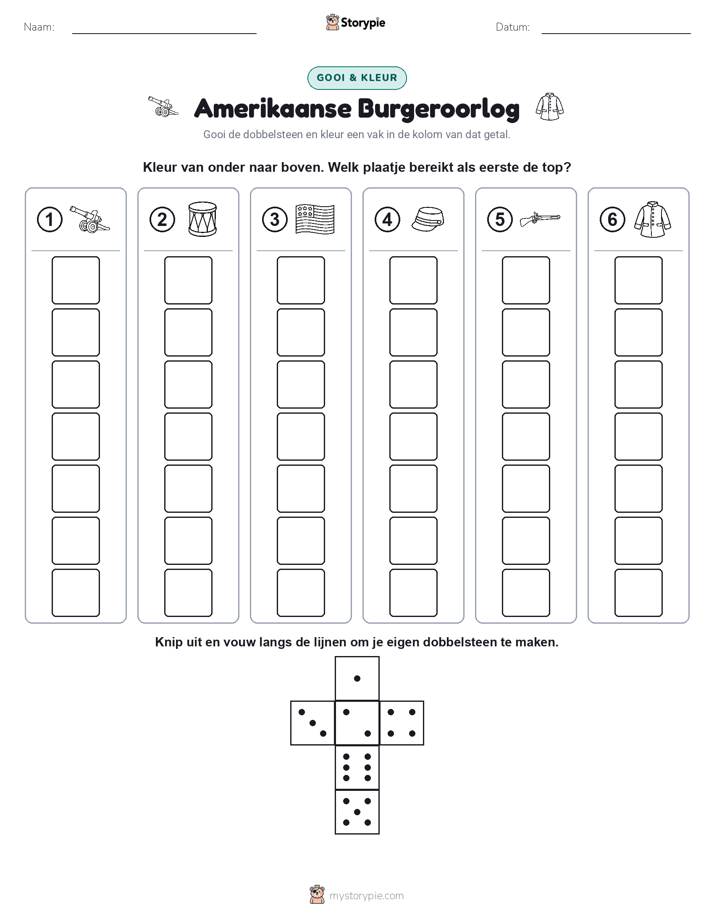 Naam: Storypie Datum:

GOOI & KLEUR

Amerikaanse Burgeroorlog

Gooi de dobbelsteen en kleur een vak in de kolom van dat getal.

Kleur van onder naar boven. Welk plaatje bereikt als eerste de top?

1 2 3 4 5 6

Knip uit en vouw langs de lijnen om je eigen dobbelsteen te maken.

mystorypie.com